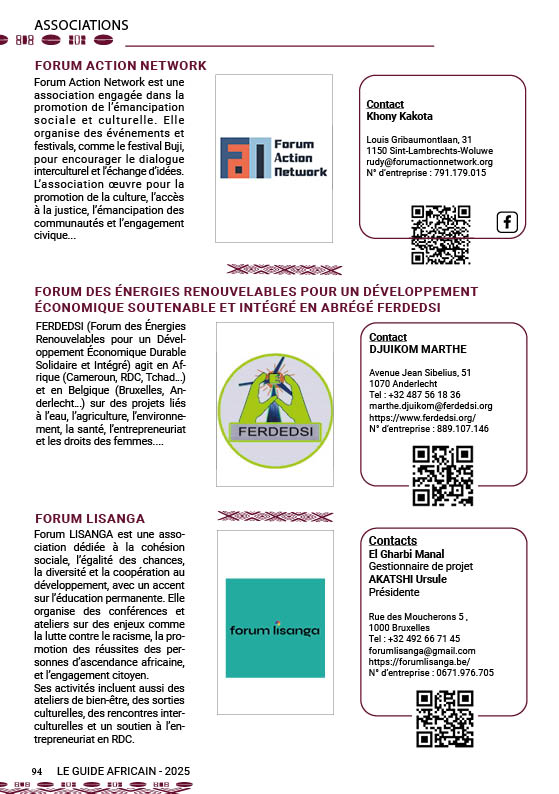 ASSOCIATIONS

FORUM ACTION NETWORK

Forum Action Network est une association engagée dans la promotion de l'émancipation sociale et culturelle. Elle organise des événements et festivals, comme le festival Buji, pour encourager le dialogue interculturel et l'échange d'idées. L'association œuvre pour la promotion de la culture, l'accès à la justice, l'émancipation des communautés et l'engagement civique...

Forum Action Network

Contact
Khony Kakota

Louis Gribaumontlaan, 31
1150 Sint-Lambrechts-Woluwe
rudy@forumactionnetwork.org
N° d'entreprise : 791.179.015

FORUM DES ÉNERGIES RENOUVELABLES POUR UN DÉVELOPPEMENT ÉCONOMIQUE SOUTENABLE ET INTÉGRÉ EN ABRÉGÉ FERDEDSI

FERDEDSI (Forum des Énergies Renouvelables pour un Développement Économique Durable Solidaire et Intégré) agit en Afrique (Cameroun, RDC, Tchad...) et en Belgique (Bruxelles, Anderlecht...) sur des projets liés à l'eau, l'agriculture, l'environnement, la santé, l'entrepreneuriat et les droits des femmes....

FERDEDSI

Contact
DJUIKOM MARTHE

Avenue Jean Sibelius, 51
1070 Anderlecht
Tel : +32 487 56 18 36
marthe.djuikom@ferdedsi.org
https://www.ferdedsi.org/
N° d'entreprise : 889.107.146

FORUM LISANGA

Forum LISANGA est une association dédiée à la cohésion sociale, l'égalité des chances, la diversité et la coopération au développement, avec un accent sur l'éducation permanente. Elle organise des conférences et ateliers sur des enjeux comme la lutte contre le racisme, la promotion des réussites des personnes d'ascendance africaine, et l'engagement citoyen.
Ses activités incluent aussi des ateliers de bien-être, des sorties culturelles, des rencontres interculturelles et un soutien à l'entrepreneuriat en RDC.

forum lisanga

Contacts
El Gharbi Manal
Gestionnaire de projet
AKATSHI Ursule
Présidente

Rue des Moucherons 5 ,
1000 Bruxelles
Tel : +32 492 66 71 45
forumlisanga@gmail.com
https://forumlisanga.be/
N° d'entreprise : 0671.976.705

94 LE GUIDE AFRICAIN - 2025